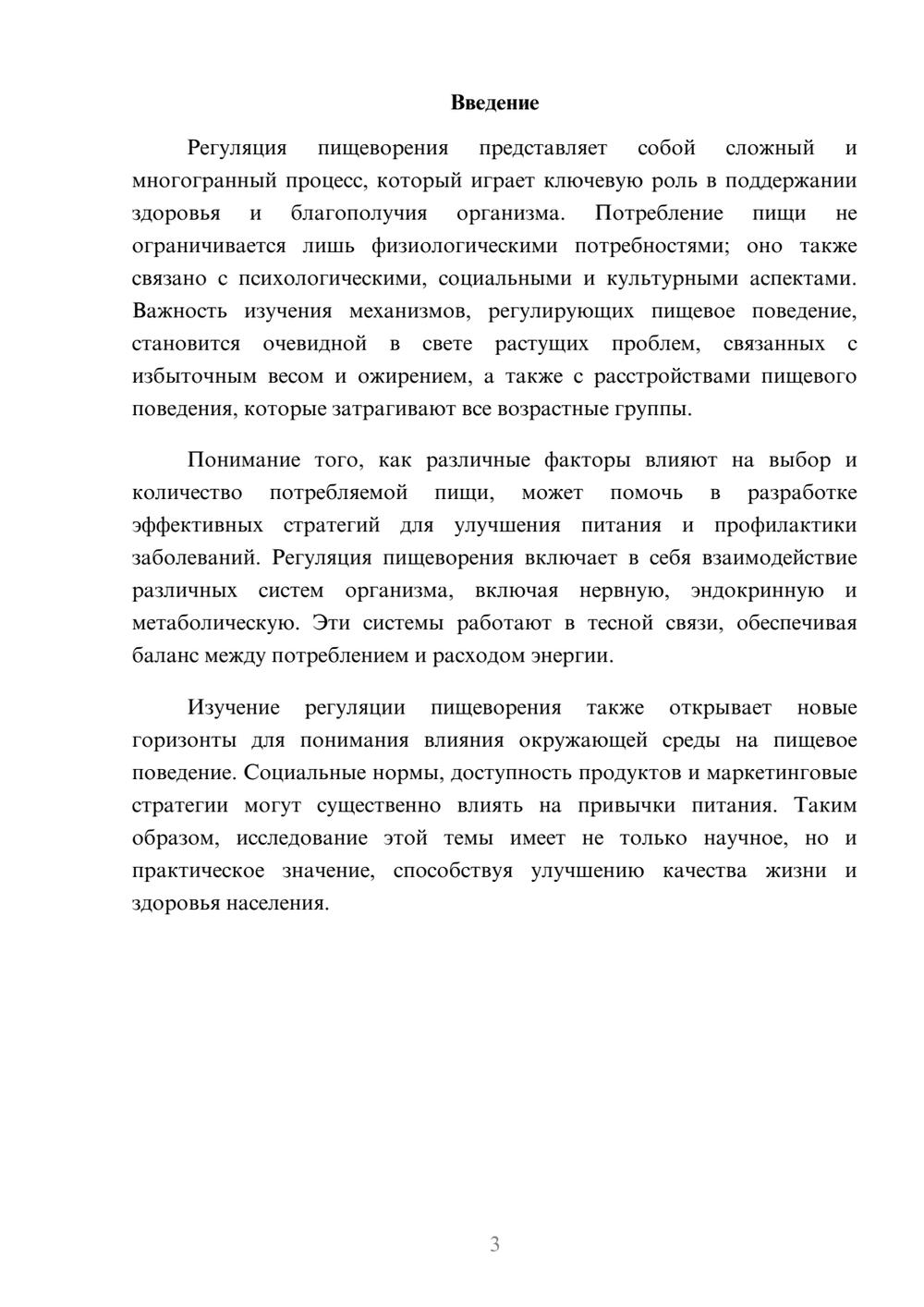 Введение

Регуляция пищеворения представляет собой сложный и многогранный процесс, который играет ключевую роль в поддержании здоровья и благополучия организма. Потребление пищи не ограничивается лишь физиологическими потребностями; оно также связано с психологическими, социальными и культурными аспектами. Важность изучения механизмов, регулирующих пищевое поведение, становится очевидной в свете растущих проблем, связанных с избыточным весом и ожирением, а также с расстройствами пищевого поведения, которые затрагивают все возрастные группы.

Понимание того, как различные факторы влияют на выбор и количество потребляемой пищи, может помочь в разработке эффективных стратегий для улучшения питания и профилактики заболеваний. Регуляция пищеворения включает в себя взаимодействие различных систем организма, включая нервную, эндокринную и метаболическую. Эти системы работают в тесной связи, обеспечивая баланс между потреблением и расходом энергии.

Изучение регуляции пищеворения также открывает новые горизонты для понимания влияния окружающей среды на пищевое поведение. Социальные нормы, доступность продуктов и маркетинговые стратегии могут существенно влиять на привычки питания. Таким образом, исследование этой темы имеет не только научное, но и практическое значение, способствуя улучшению качества жизни и здоровья населения.

3